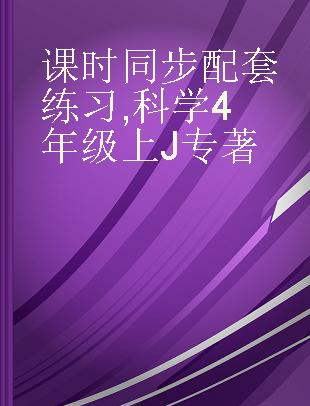 课时同步配套练习,科学4年级上J专著